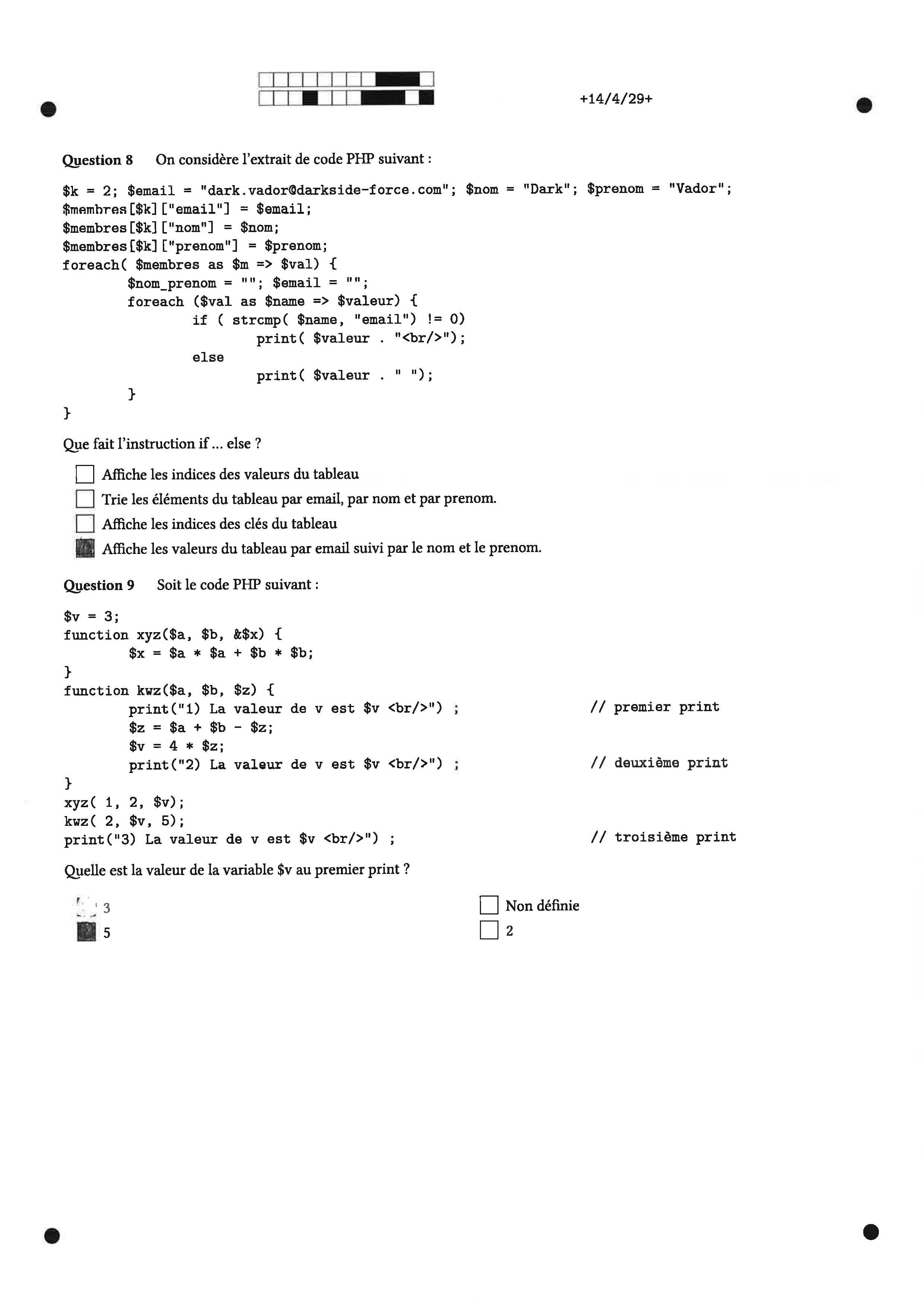 +14/4/29+

Question 8 On considère l'extrait de code PHP suivant :

$k = 2; $email = "dark.vador@darkside-force.com"; $nom = "Dark"; $prenom = "Vador";
$membres[$k]["email"] = $email;
$membres[$k]["nom"] = $nom;
$membres[$k]["prenom"] = $prenom;
foreach( $membres as $m => $val) {
        $nom_prenom = ""; $email = "";
        foreach ($val as $name => $valeur) {
                if ( strcmp( $name, "email") != 0)
                        print( $valeur . "<br/>");
                else
                        print( $valeur . " ");
        }
}

Que fait l'instruction if ... else ?

☐ Affiche les indices des valeurs du tableau
☐ Trie les éléments du tableau par email, par nom et par prenom.
☐ Affiche les indices des clés du tableau
☑ Affiche les valeurs du tableau par email suivi par le nom et le prenom.

Question 9 Soit le code PHP suivant :

$v = 3;
function xyz($a, $b, &$x) {
        $x = $a * $a + $b * $b;
}
function kwz($a, $b, $z) {
        print("1) La valeur de v est $v <br/>") ;          // premier print
        $z = $a + $b - $z;
        $v = 4 * $z;
        print("2) La valeur de v est $v <br/>") ;          // deuxième print
}
xyz( 1, 2, $v);
kwz( 2, $v, 5);
print("3) La valeur de v est $v <br/>") ;          // troisième print

Quelle est la valeur de la variable $v au premier print ?

☐ 3
☑ 5

☐ Non définie
☐ 2